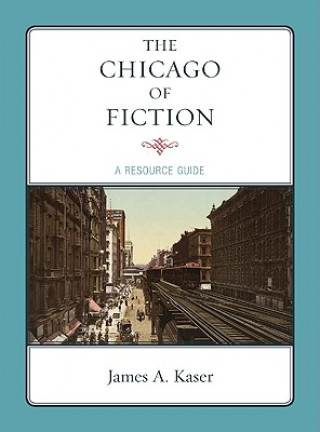 THE CHICAGO OF FICTION

A RESOURCE GUIDE

James A. Kaser